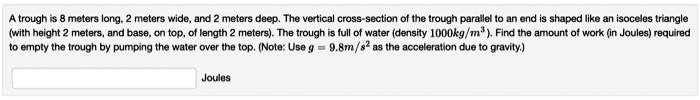 A trough is 8 meters long, 2 meters wide, and 2 meters deep. The vertical cross-section of the trough parallel to an end is shaped like an isoceles triangle (with height 2 meters, and base, on top, of length 2 meters). The trough is full of water (density $1000kg/m^3$). Find the amount of work (in Joules) required to empty the trough by pumping the water over the top. (Note: Use $g = 9.8m/s^2$ as the acceleration due to gravity.)

Joules